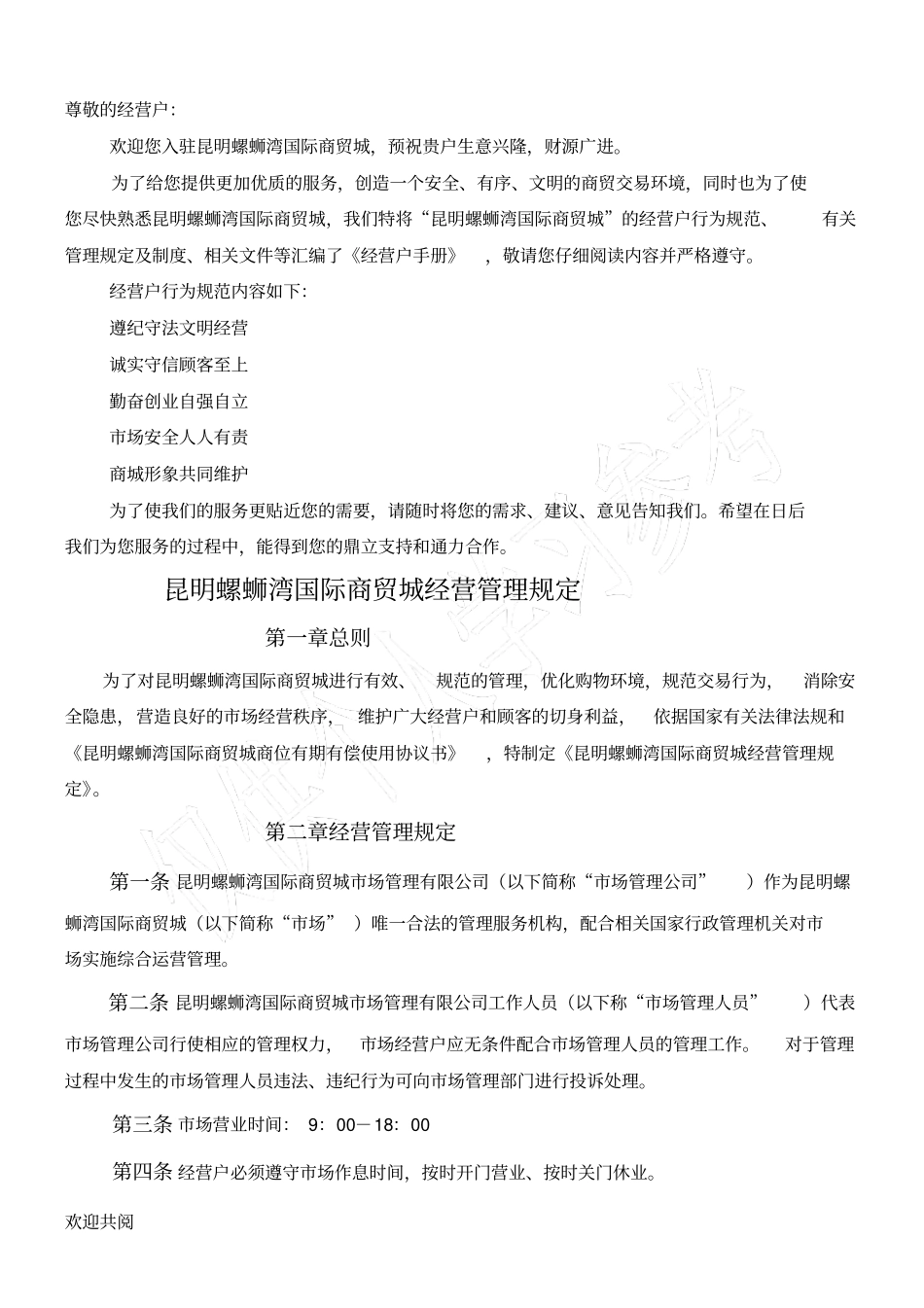 尊敬的经营户:

欢迎您入驻昆明螺蛳湾国际商贸城，预祝贵户生意兴隆，财源广进。

为了给您提供更加优质的服务，创造一个安全、有序、文明的商贸交易环境，同时也为了使您尽快熟悉昆明螺蛳湾国际商贸城，我们特将“昆明螺蛳湾国际商贸城”的经营户行为规范、有关管理规定及制度、相关文件等汇编了《经营户手册》，敬请您仔细阅读内容并严格遵守。

经营户行为规范内容如下:

遵纪守法文明经营

诚实守信顾客至上

勤奋创业自强自立

市场安全人人有责

商城形象共同维护

为了使我们的服务更贴近您的需要，请随时将您的需求、建议、意见告知我们。希望在日后我们为您服务的过程中，能得到您的鼎立支持和通力合作。

昆明螺蛳湾国际商贸城经营管理规定

第一章总则

为了对昆明螺蛳湾国际商贸城进行有效、规范的管理，优化购物环境，规范交易行为，消除安全隐患，营造良好的市场经营秩序，维护广大经营户和顾客的切身利益，依据国家有关法律法规和《昆明螺蛳湾国际商贸城商位有期有偿使用协议书》，特制定《昆明螺蛳湾国际商贸城经营管理规定》。

第二章经营管理规定

第一条 昆明螺蛳湾国际商贸城市场管理有限公司（以下简称“市场管理公司”）作为昆明螺蛳湾国际商贸城（以下简称“市场”）唯一合法的管理服务机构，配合相关国家行政管理机关对市场实施综合运营管理。

第二条 昆明螺蛳湾国际商贸城市场管理有限公司工作人员（以下称“市场管理人员”）代表市场管理公司行使相应的管理权力，市场经营户应无条件配合市场管理人员的管理工作。对于管理过程中发生的市场管理人员违法、违纪行为可向市场管理部门进行投诉处理。

第三条 市场营业时间： 9：00－18：00

第四条 经营户必须遵守市场作息时间，按时开门营业、按时关门休业。

欢迎共阅